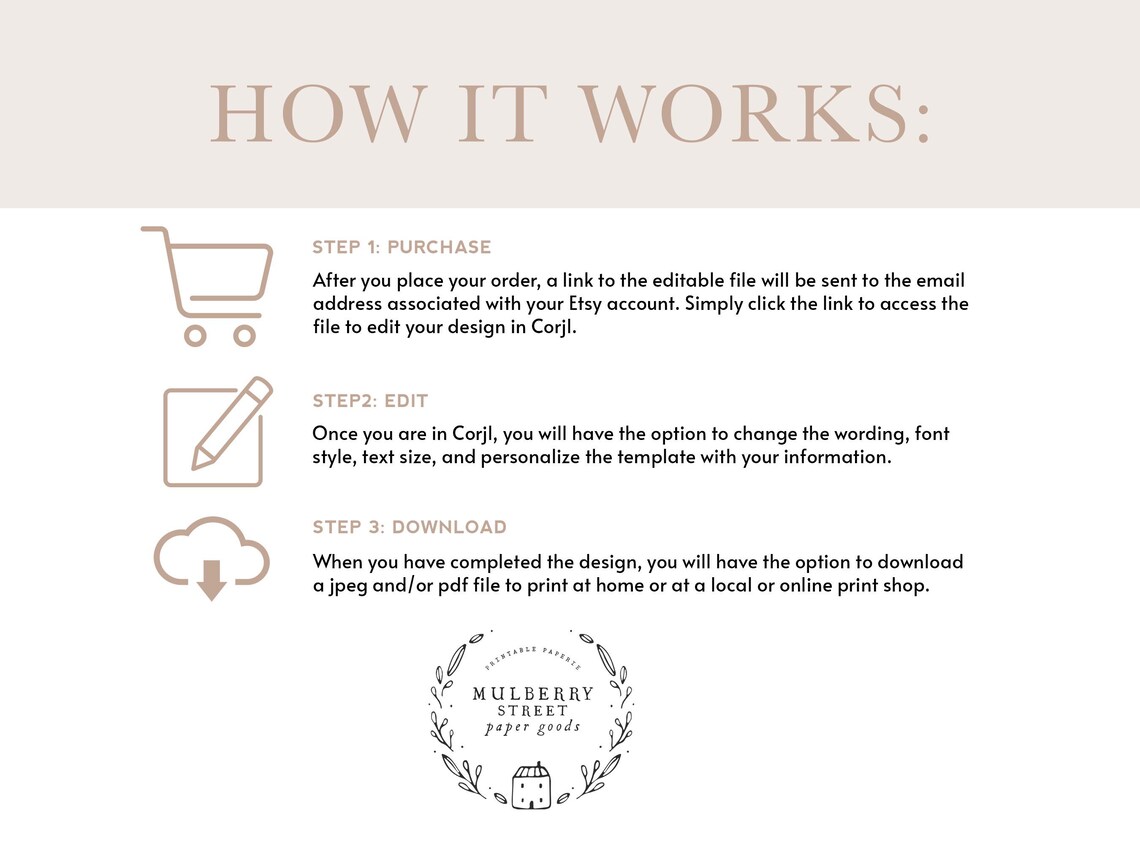 HOW IT WORKS:

STEP 1: PURCHASE

After you place your order, a link to the editable file will be sent to the email address associated with your Etsy account. Simply click the link to access the file to edit your design in Corjl.

STEP2: EDIT

Once you are in Corjl, you will have the option to change the wording, font style, text size, and personalize the template with your information.

STEP 3: DOWNLOAD

When you have completed the design, you will have the option to download a jpeg and/or pdf file to print at home or at a local or online print shop.

PRINTABLE PAPERIE
MULBERRY
STREET
paper goods